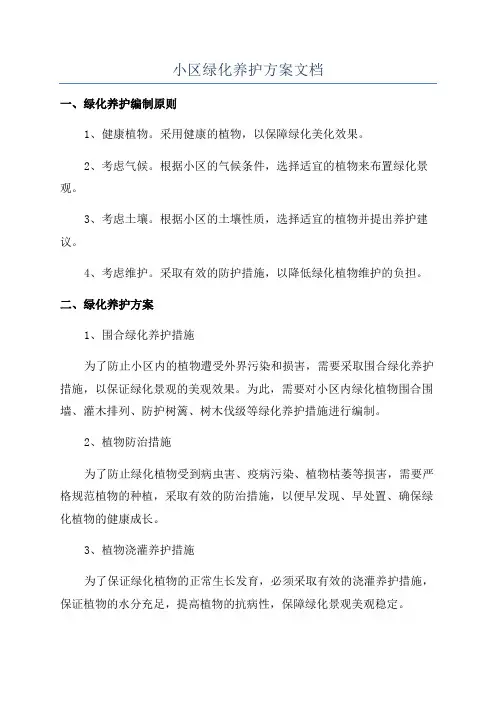 小区绿化养护方案文档

一、绿化养护编制原则

1、健康植物。采用健康的植物，以保障绿化美化效果。

2、考虑气候。根据小区的气候条件，选择适宜的植物来布置绿化景观。

3、考虑土壤。根据小区的土壤性质，选择适宜的植物并提出养护建议。

4、考虑维护。采取有效的防护措施，以降低绿化植物维护的负担。

二、绿化养护方案

1、围合绿化养护措施

为了防止小区内的植物遭受外界污染和损害，需要采取围合绿化养护措施，以保证绿化景观的美观效果。为此，需要对小区内绿化植物围合围墙、灌木排列、防护树篱、树木伐级等绿化养护措施进行编制。

2、植物防治措施

为了防止绿化植物受到病虫害、疫病污染、植物枯萎等损害，需要严格规范植物的种植，采取有效的防治措施，以便早发现、早处置、确保绿化植物的健康成长。

3、植物浇灌养护措施

为了保证绿化植物的正常生长发育，必须采取有效的浇灌养护措施，保证植物的水分充足，提高植物的抗病性，保障绿化景观美观稳定。